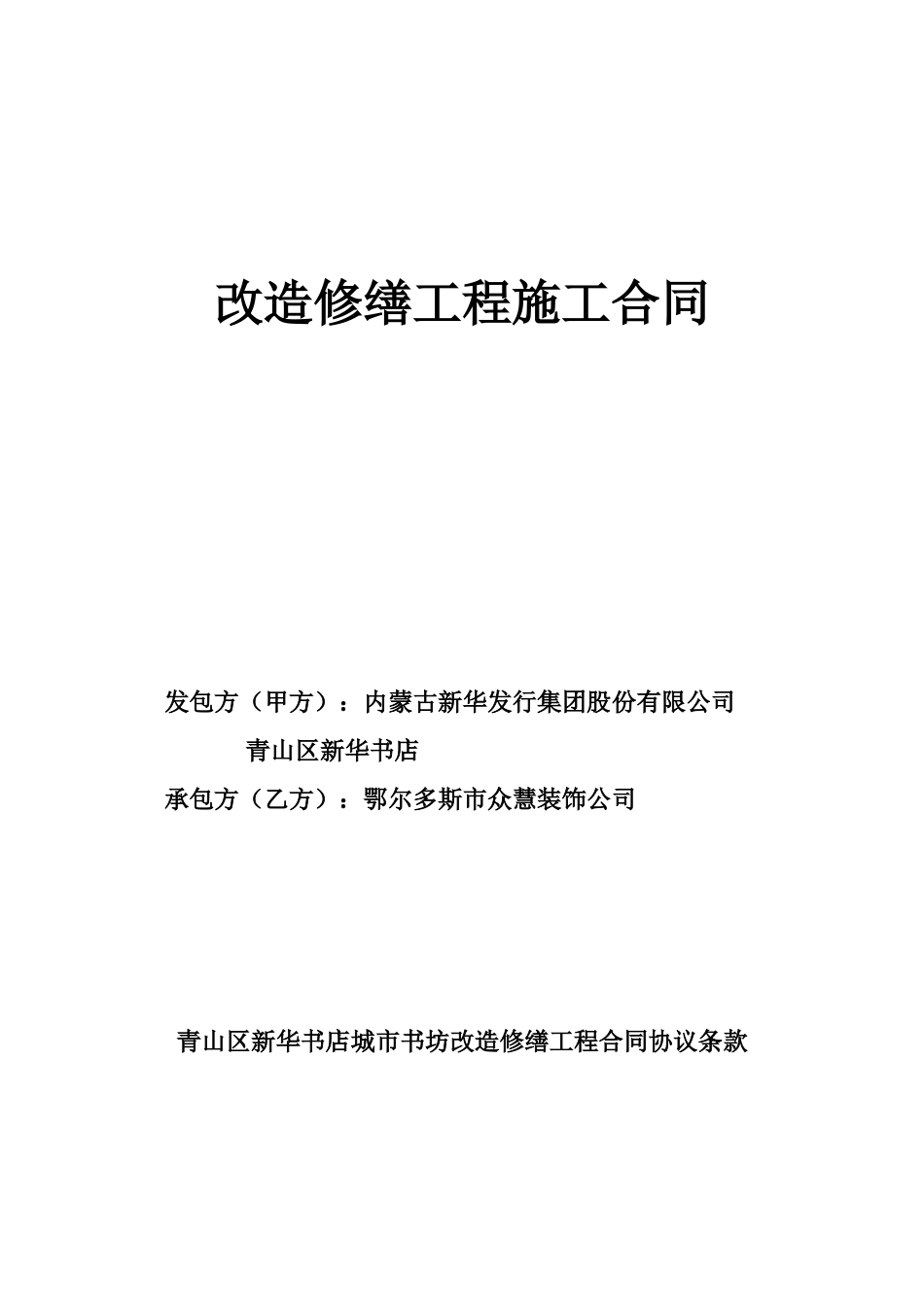 改造修缮工程施工合同

发包方（甲方）：内蒙古新华发行集团股份有限公司

青山区新华书店

承包方（乙方）：鄂尔多斯市众慧装饰公司

青山区新华书店城市书坊改造修缮工程合同协议条款